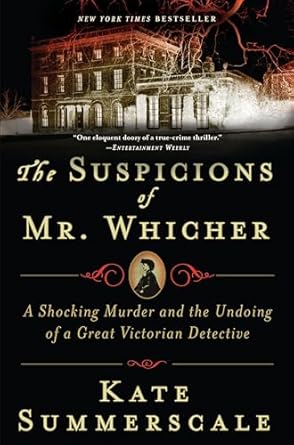 NEW YORK TIMES BESTSELLER

"One eloquent doozy of a true-crime thriller."
—ENTERTAINMENT WEEKLY

The SUSPICIONS of MR. WHICHER

A Shocking Murder and the Undoing of a Great Victorian Detective

KATE SUMMERSCALE